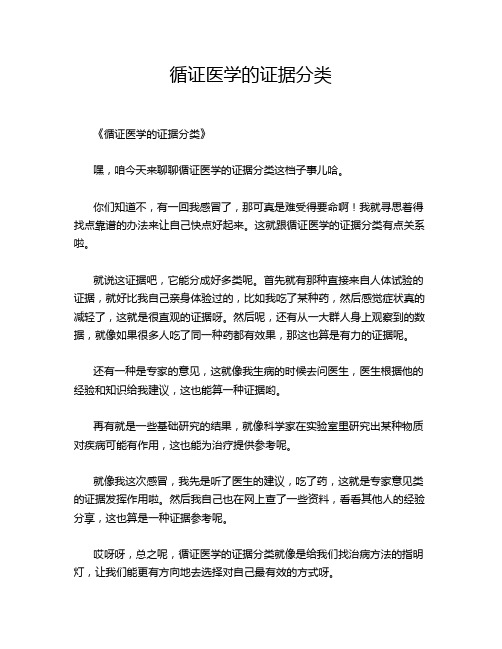 循证医学的证据分类

《循证医学的证据分类》

嘿，咱今天来聊聊循证医学的证据分类这档子事儿哈。

你们知道不，有一回我感冒了，那可真是难受得要命啊！我就寻思着得找点靠谱的办法来让自己快点好起来。这就跟循证医学的证据分类有点关系啦。

就说这证据吧，它能分成好多类呢。首先就有那种直接来自人体试验的证据，就好比我自己亲身体验过的，比如我吃了某种药，然后感觉症状真的减轻了，这就是很直观的证据呀。然后呢，还有从一大群人身上观察到的数据，就像如果很多人吃了同一种药都有效果，那这也算是有力的证据呢。

还有一种是专家的意见，这就像我生病的时候去问医生，医生根据他的经验和知识给我建议，这也能算一种证据哟。

再有就是一些基础研究的结果，就像科学家在实验室里研究出某种物质对疾病可能有作用，这也能为治疗提供参考呢。

就像我这次感冒，我先是听了医生的建议，吃了药，这就是专家意见类的证据发挥作用啦。然后我自己也在网上查了一些资料，看看其他人的经验分享，这也算是一种证据参考呢。

哎呀呀，总之呢，循证医学的证据分类就像是给我们找治病方法的指明灯，让我们能更有方向地去选择对自己最有效的方式呀。